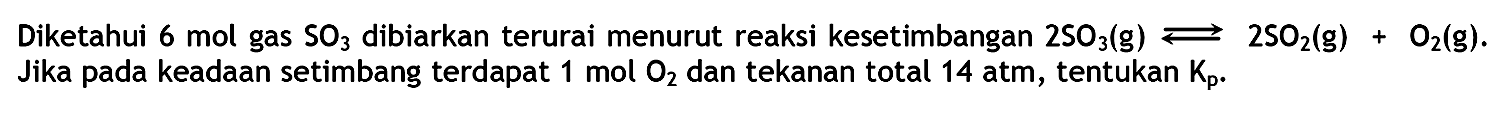 Diketahui 6 mol gas $SO_3$ dibiarkan terurai menurut reaksi kesetimbangan $2SO_3(g) \rightleftharpoons 2SO_2(g) + O_2(g)$. Jika pada keadaan setimbang terdapat 1 mol $O_2$ dan tekanan total 14 atm, tentukan $K_p$.